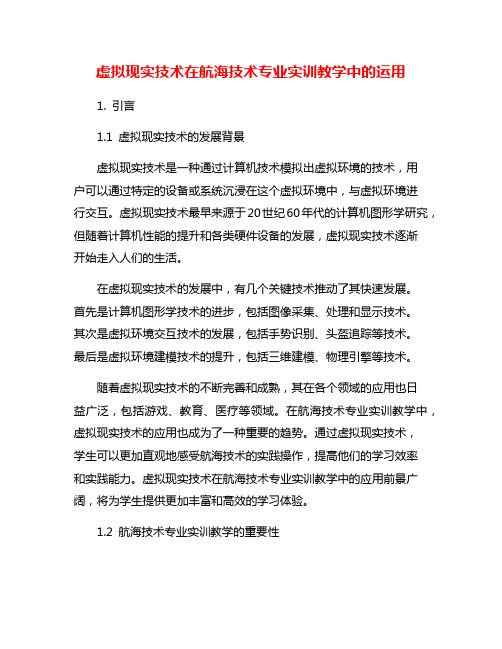 虚拟现实技术在航海技术专业实训教学中的运用

1. 引言

1.1 虚拟现实技术的发展背景

虚拟现实技术是一种通过计算机技术模拟出虚拟环境的技术，用户可以通过特定的设备或系统沉浸在这个虚拟环境中，与虚拟环境进行交互。虚拟现实技术最早来源于20世纪60年代的计算机图形学研究，但随着计算机性能的提升和各类硬件设备的发展，虚拟现实技术逐渐开始走入人们的生活。

在虚拟现实技术的发展中，有几个关键技术推动了其快速发展。首先是计算机图形学技术的进步，包括图像采集、处理和显示技术。其次是虚拟环境交互技术的发展，包括手势识别、头盔追踪等技术。最后是虚拟环境建模技术的提升，包括三维建模、物理引擎等技术。

随着虚拟现实技术的不断完善和成熟，其在各个领域的应用也日益广泛，包括游戏、教育、医疗等领域。在航海技术专业实训教学中，虚拟现实技术的应用也成为了一种重要的趋势。通过虚拟现实技术，学生可以更加直观地感受航海技术的实践操作，提高他们的学习效率和实践能力。虚拟现实技术在航海技术专业实训教学中的应用前景广阔，将为学生提供更加丰富和高效的学习体验。

1.2 航海技术专业实训教学的重要性